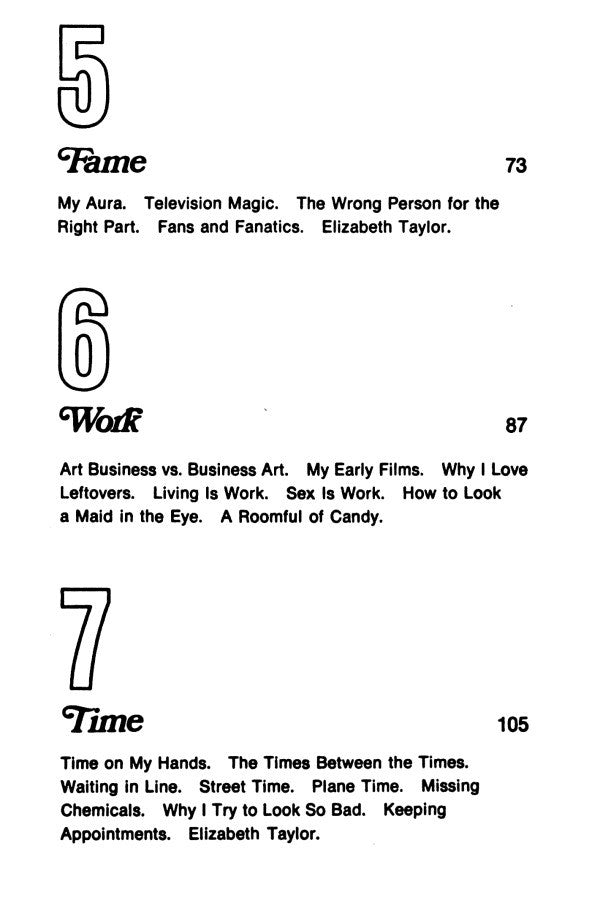 5

Fame 73

My Aura. Television Magic. The Wrong Person for the Right Part. Fans and Fanatics. Elizabeth Taylor.

6

Work 87

Art Business vs. Business Art. My Early Films. Why I Love Leftovers. Living Is Work. Sex Is Work. How to Look a Maid in the Eye. A Roomful of Candy.

7

Time 105

Time on My Hands. The Times Between the Times. Waiting in Line. Street Time. Plane Time. Missing Chemicals. Why I Try to Look So Bad. Keeping Appointments. Elizabeth Taylor.